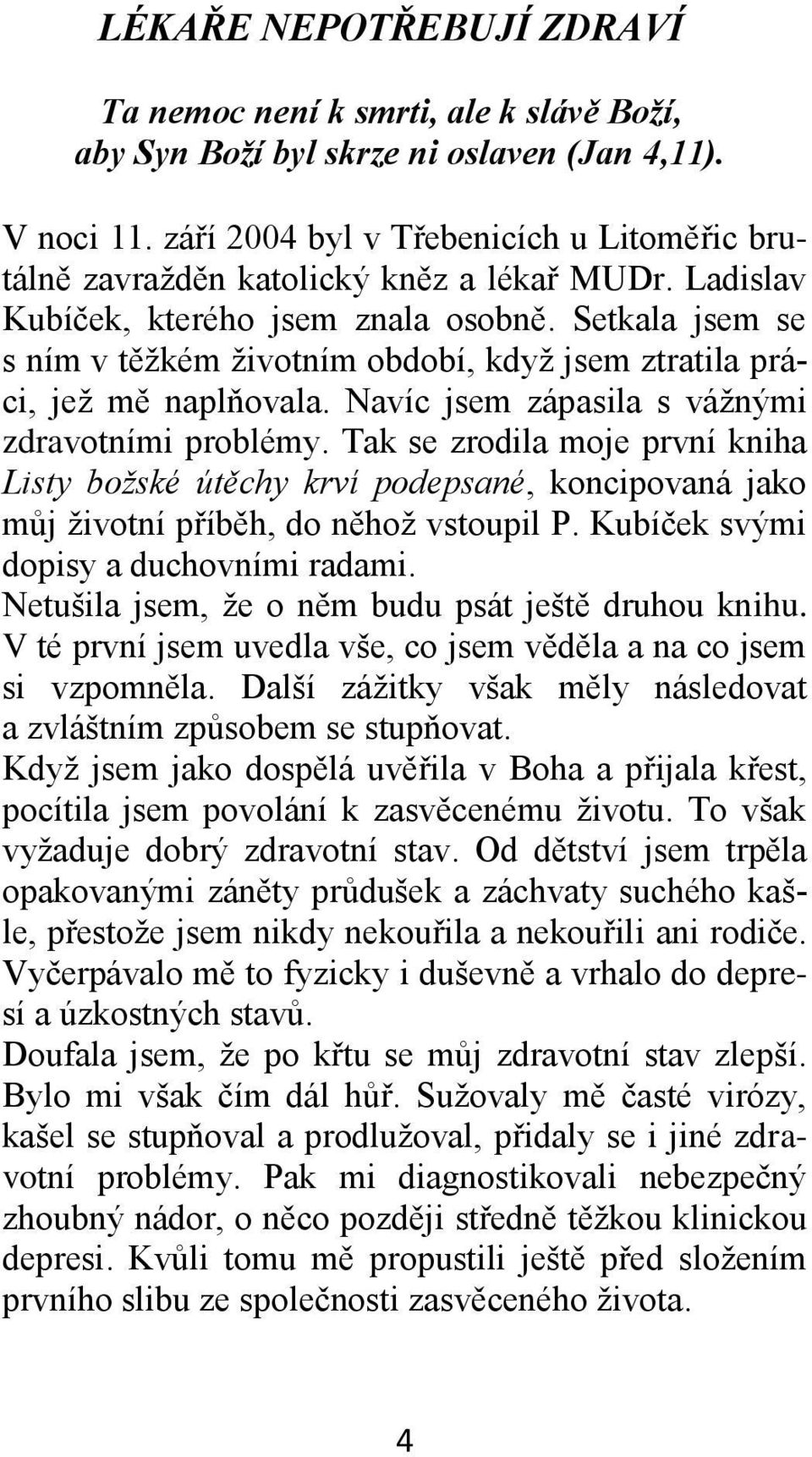 LÉKAŘE NEPOTŘEBUJÍ ZDRAVÍ

Ta nemoc není k smrti, ale k slávě Boží, aby Syn Boží byl skrze ni oslaven (Jan 4,11).

V noci 11. září 2004 byl v Třebenicích u Litoměřic brutálně zavražděn katolický kněz a lékař MUDr. Ladislav Kubíček, kterého jsem znala osobně. Setkala jsem se s ním v těžkém životním období, když jsem ztratila práci, jež mě naplňovala. Navíc jsem zápasila s vážnými zdravotními problémy. Tak se zrodila moje první kniha Listy božské útěchy krví podepsané, koncipovaná jako můj životní příběh, do něhož vstoupil P. Kubíček svými dopisy a duchovními radami.

Netušila jsem, že o něm budu psát ještě druhou knihu. V té první jsem uvedla vše, co jsem věděla a na co jsem si vzpomněla. Další zážitky však měly následovat a zvláštním způsobem se stupňovat.

Když jsem jako dospělá uvěřila v Boha a přijala křest, pocítila jsem povolání k zasvěcenému životu. To však vyžaduje dobrý zdravotní stav. Od dětství jsem trpěla opakovanými záněty průdušek a záchvaty suchého kašle, přestože jsem nikdy nekouřila a nekouřili ani rodiče. Vyčerpávalo mě to fyzicky i duševně a vrhalo do depresí a úzkostných stavů.

Doufala jsem, že po křtu se můj zdravotní stav zlepší. Bylo mi však čím dál hůř. Sužovaly mě časté virózy, kašel se stupňoval a prodlužoval, přidaly se i jiné zdravotní problémy. Pak mi diagnostikovali nebezpečný zhoubný nádor, o něco později středně těžkou klinickou depresi. Kvůli tomu mě propustili ještě před složením prvního slibu ze společnosti zasvěceného života.

4